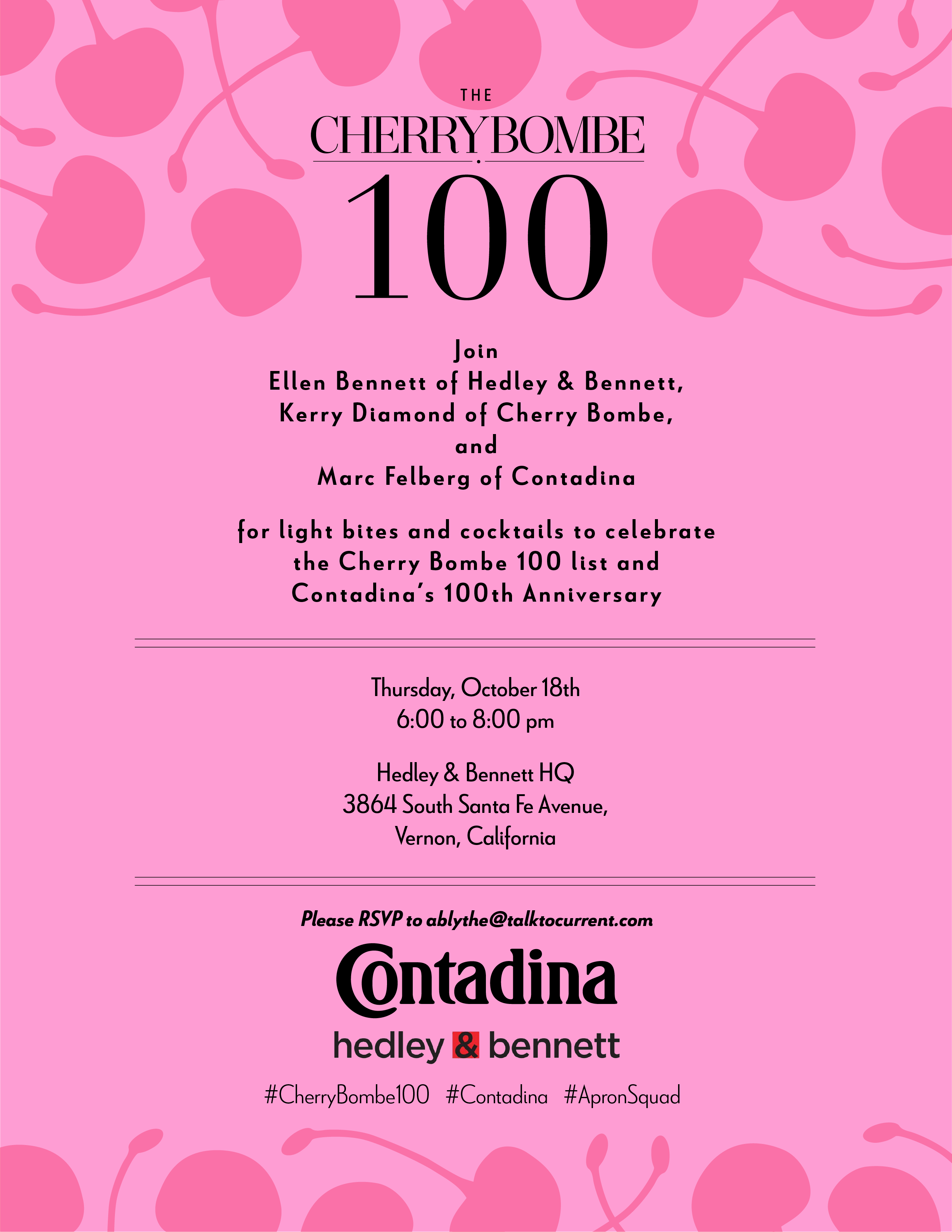 THE

CHERRY BOMBE

100

Join
Ellen Bennett of Hedley & Bennett,
Kerry Diamond of Cherry Bombe,
and
Marc Felberg of Contadina

for light bites and cocktails to celebrate the Cherry Bombe 100 list and Contadina's 100th Anniversary

Thursday, October 18th
6:00 to 8:00 pm

Hedley & Bennett HQ
3864 South Santa Fe Avenue,
Vernon, California

Please RSVP to ablythe@talktocurrent.com

Contadina

hedley & bennett

#CherryBombe100 #Contadina #ApronSquad